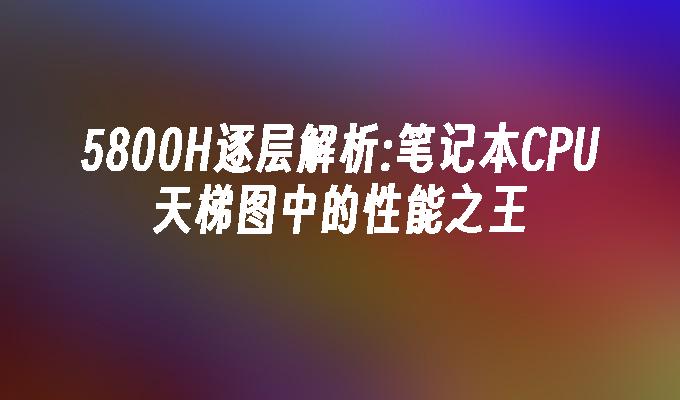 5800H逐层解析:笔记本CPU天梯图中的性能之王